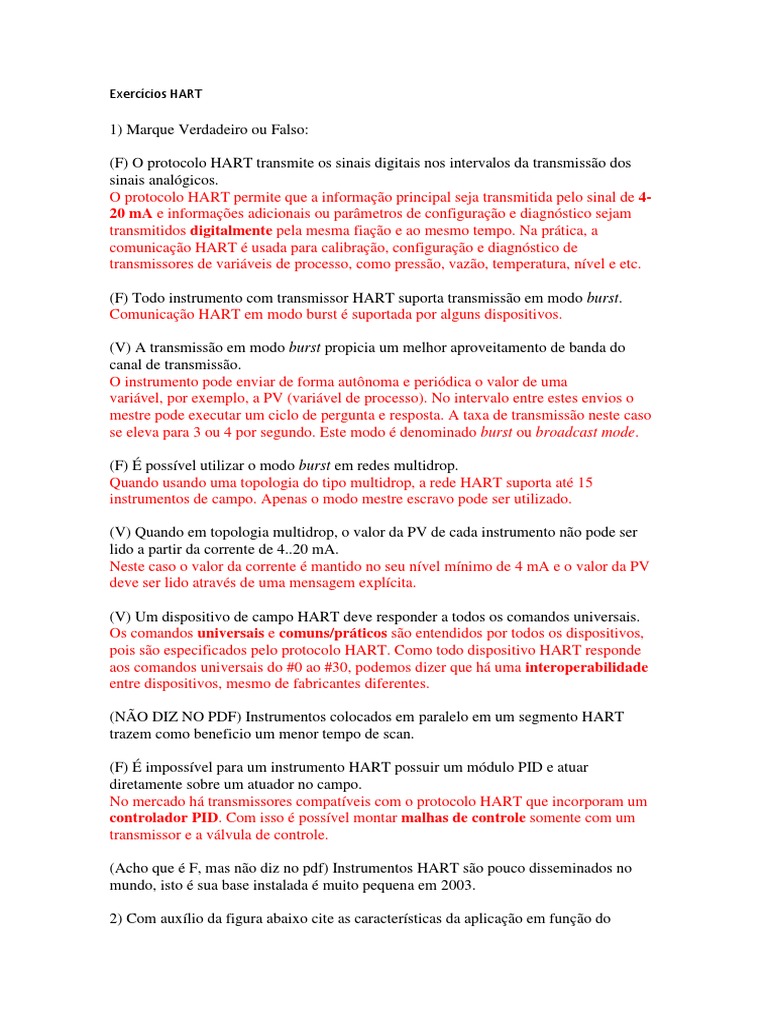 Exercícios HART

1) Marque Verdadeiro ou Falso:

(F) O protocolo HART transmite os sinais digitais nos intervalos da transmissão dos sinais analógicos.
O protocolo HART permite que a informação principal seja transmitida pelo sinal de 4-20 mA e informações adicionais ou parâmetros de configuração e diagnóstico sejam transmitidos digitalmente pela mesma fiação e ao mesmo tempo. Na prática, a comunicação HART é usada para calibração, configuração e diagnóstico de transmissores de variáveis de processo, como pressão, vazão, temperatura, nível e etc.

(F) Todo instrumento com transmissor HART suporta transmissão em modo burst.
Comunicação HART em modo burst é suportada por alguns dispositivos.

(V) A transmissão em modo burst propicia um melhor aproveitamento de banda do canal de transmissão.
O instrumento pode enviar de forma autônoma e periódica o valor de uma variável, por exemplo, a PV (variável de processo). No intervalo entre estes envios o mestre pode executar um ciclo de pergunta e resposta. A taxa de transmissão neste caso se eleva para 3 ou 4 por segundo. Este modo é denominado burst ou broadcast mode.

(F) É possível utilizar o modo burst em redes multidrop.
Quando usando uma topologia do tipo multidrop, a rede HART suporta até 15 instrumentos de campo. Apenas o modo mestre escravo pode ser utilizado.

(V) Quando em topologia multidrop, o valor da PV de cada instrumento não pode ser lido a partir da corrente de 4..20 mA.
Neste caso o valor da corrente é mantido no seu nível mínimo de 4 mA e o valor da PV deve ser lido através de uma mensagem explícita.

(V) Um dispositivo de campo HART deve responder a todos os comandos universais.
Os comandos universais e comuns/práticos são entendidos por todos os dispositivos, pois são especificados pelo protocolo HART. Como todo dispositivo HART responde aos comandos universais do #0 ao #30, podemos dizer que há uma interoperabilidade entre dispositivos, mesmo de fabricantes diferentes.

(NÃO DIZ NO PDF) Instrumentos colocados em paralelo em um segmento HART trazem como beneficio um menor tempo de scan.

(F) É impossível para um instrumento HART possuir um módulo PID e atuar diretamente sobre um atuador no campo.
No mercado há transmissores compatíveis com o protocolo HART que incorporam um controlador PID. Com isso é possível montar malhas de controle somente com um transmissor e a válvula de controle.

(Acho que é F, mas não diz no pdf) Instrumentos HART são pouco disseminados no mundo, isto é sua base instalada é muito pequena em 2003.

2) Com auxílio da figura abaixo cite as características da aplicação em função do